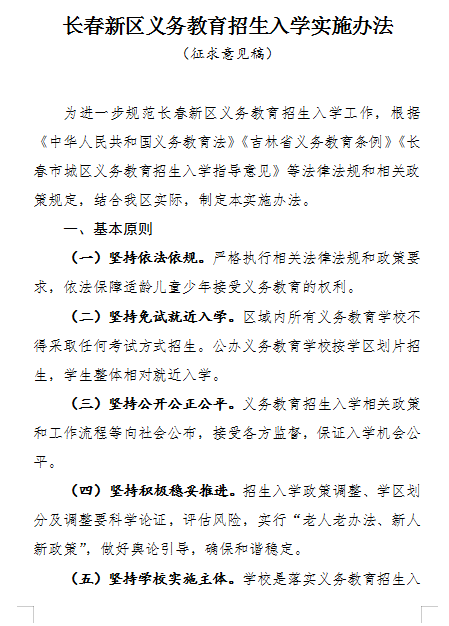 长春新区义务教育招生入学实施办法

（征求意见稿）

为进一步规范长春新区义务教育招生入学工作，根据《中华人民共和国义务教育法》《吉林省义务教育条例》《长春市城区义务教育招生入学指导意见》等法律法规和相关政策规定，结合我区实际，制定本实施办法。

一、基本原则

（一）坚持依法依规。严格执行相关法律法规和政策要求，依法保障适龄儿童少年接受义务教育的权利。

（二）坚持免试就近入学。区域内所有义务教育学校不得采取任何考试方式招生。公办义务教育学校按学区划片招生，学生整体相对就近入学。

（三）坚持公开公正公平。义务教育招生入学相关政策和工作流程等向社会公布，接受各方监督，保证入学机会公平。

（四）坚持积极稳妥推进。招生入学政策调整、学区划分及调整要科学论证，评估风险，实行“老人老办法、新人新政策”，做好舆论引导，确保和谐稳定。

（五）坚持学校实施主体。学校是落实义务教育招生入